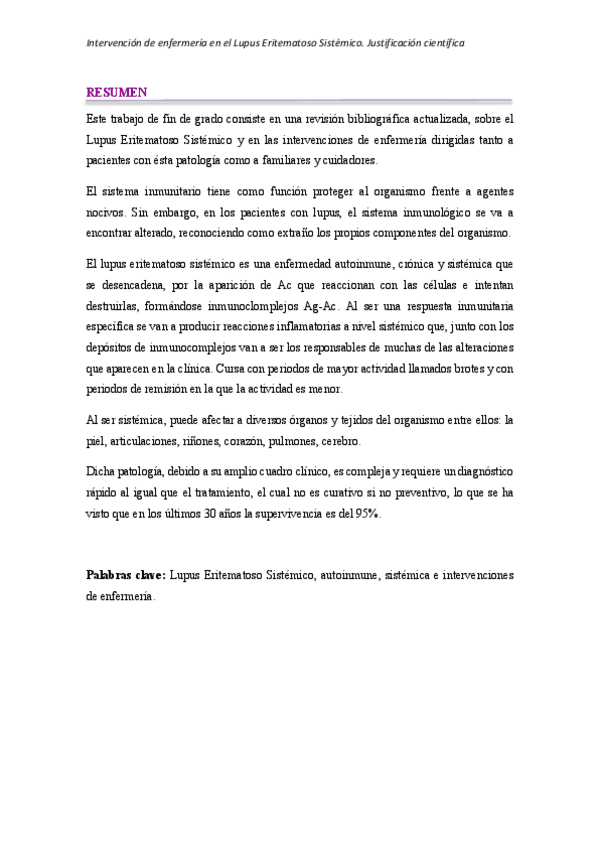 Intervención de enfermería en el Lupus Eritematoso Sistémico. Justificación científica

RESUMEN

Este trabajo de fin de grado consiste en una revisión bibliográfica actualizada, sobre el Lupus Eritematoso Sistémico y en las intervenciones de enfermería dirigidas tanto a pacientes con ésta patología como a familiares y cuidadores.

El sistema inmunitario tiene como función proteger al organismo frente a agentes nocivos. Sin embargo, en los pacientes con lupus, el sistema inmunológico se va a encontrar alterado, reconociendo como extraño los propios componentes del organismo.

El lupus eritematoso sistémico es una enfermedad autoinmune, crónica y sistémica que se desencadena, por la aparición de Ac que reaccionan con las células e intentan destruirlas, formándose inmunoclomplejos Ag-Ac. Al ser una respuesta inmunitaria específica se van a producir reacciones inflamatorias a nivel sistémico que, junto con los depósitos de inmunocomplejos van a ser los responsables de muchas de las alteraciones que aparecen en la clínica. Cursa con periodos de mayor actividad llamados brotes y con periodos de remisión en la que la actividad es menor.

Al ser sistémica, puede afectar a diversos órganos y tejidos del organismo entre ellos: la piel, articulaciones, riñones, corazón, pulmones, cerebro.

Dicha patología, debido a su amplio cuadro clínico, es compleja y requiere un diagnóstico rápido al igual que el tratamiento, el cual no es curativo si no preventivo, lo que se ha visto que en los últimos 30 años la supervivencia es del 95%.

Palabras clave: Lupus Eritematoso Sistémico, autoinmune, sistémica e intervenciones de enfermería.